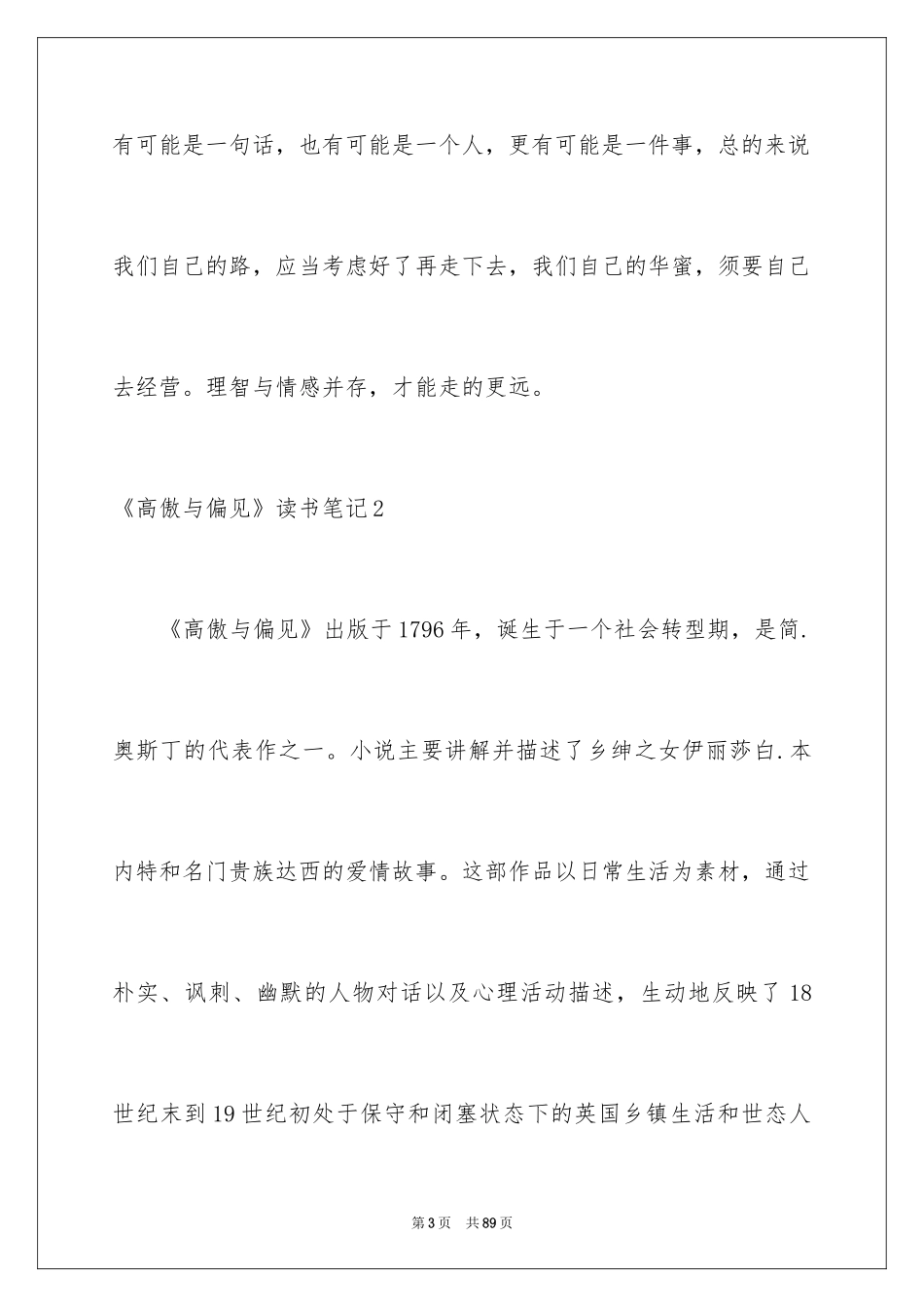 有可能是一句话，也有可能是一个人，更有可能是一件事，总的来说我们自己的路，应当考虑好了再走下去，我们自己的华蜜，须要自己去经营。理智与情感并存，才能走的更远。

《高傲与偏见》读书笔记2

《高傲与偏见》出版于1796年，诞生于一个社会转型期，是简.奥斯丁的代表作之一。小说主要讲解并描述了乡绅之女伊丽莎白.本内特和名门贵族达西的爱情故事。这部作品以日常生活为素材，通过朴实、讽刺、幽默的人物对话以及心理活动描述，生动地反映了18世纪末到19世纪初处于保守和闭塞状态下的英国乡镇生活和世态人

第3页　共89页